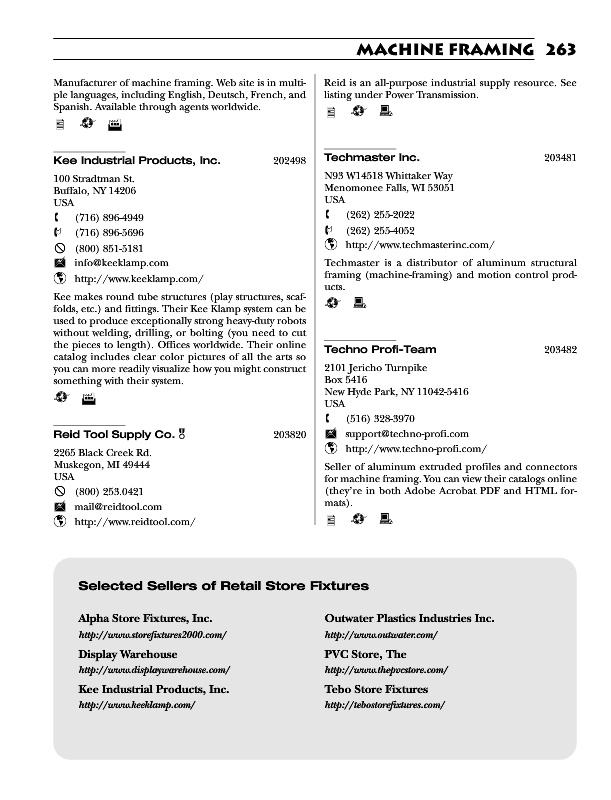 MACHINE FRAMING 263

Manufacturer of machine framing. Web site is in multiple languages, including English, Deutsch, French, and Spanish. Available through agents worldwide.

Kee Industrial Products, Inc. 202498

100 Stradtman St.
Buffalo, NY 14206
USA
(716) 896-4949
(716) 896-5696
(800) 851-5181
info@keeklamp.com
http://www.keeklamp.com/

Kee makes round tube structures (play structures, scaffolds, etc.) and fittings. Their Kee Klamp system can be used to produce exceptionally strong heavy-duty robots without welding, drilling, or bolting (you need to cut the pieces to length). Offices worldwide. Their online catalog includes clear color pictures of all the arts so you can more readily visualize how you might construct something with their system.

Reid Tool Supply Co. 203820

2265 Black Creek Rd.
Muskegon, MI 49444
USA
(800) 253.0421
mail@reidtool.com
http://www.reidtool.com/

Reid is an all-purpose industrial supply resource. See listing under Power Transmission.

Techmaster Inc. 203481

N93 W14518 Whittaker Way
Menomonee Falls, WI 53051
USA
(262) 255-2022
(262) 255-4052
http://www.techmasterinc.com/

Techmaster is a distributor of aluminum structural framing (machine-framing) and motion control products.

Techno Profi-Team 203482

2101 Jericho Turnpike
Box 5416
New Hyde Park, NY 11042-5416
USA
(516) 328-3970
support@techno-profi.com
http://www.techno-profi.com/

Seller of aluminum extruded profiles and connectors for machine framing. You can view their catalogs online (they're in both Adobe Acrobat PDF and HTML formats).

Selected Sellers of Retail Store Fixtures

Alpha Store Fixtures, Inc.
http://www.storefixtures2000.com/

Display Warehouse
http://www.displaywarehouse.com/

Kee Industrial Products, Inc.
http://www.keeklamp.com/

Outwater Plastics Industries Inc.
http://www.outwater.com/

PVC Store, The
http://www.thepvcstore.com/

Tebo Store Fixtures
http://tebostorefixtures.com/